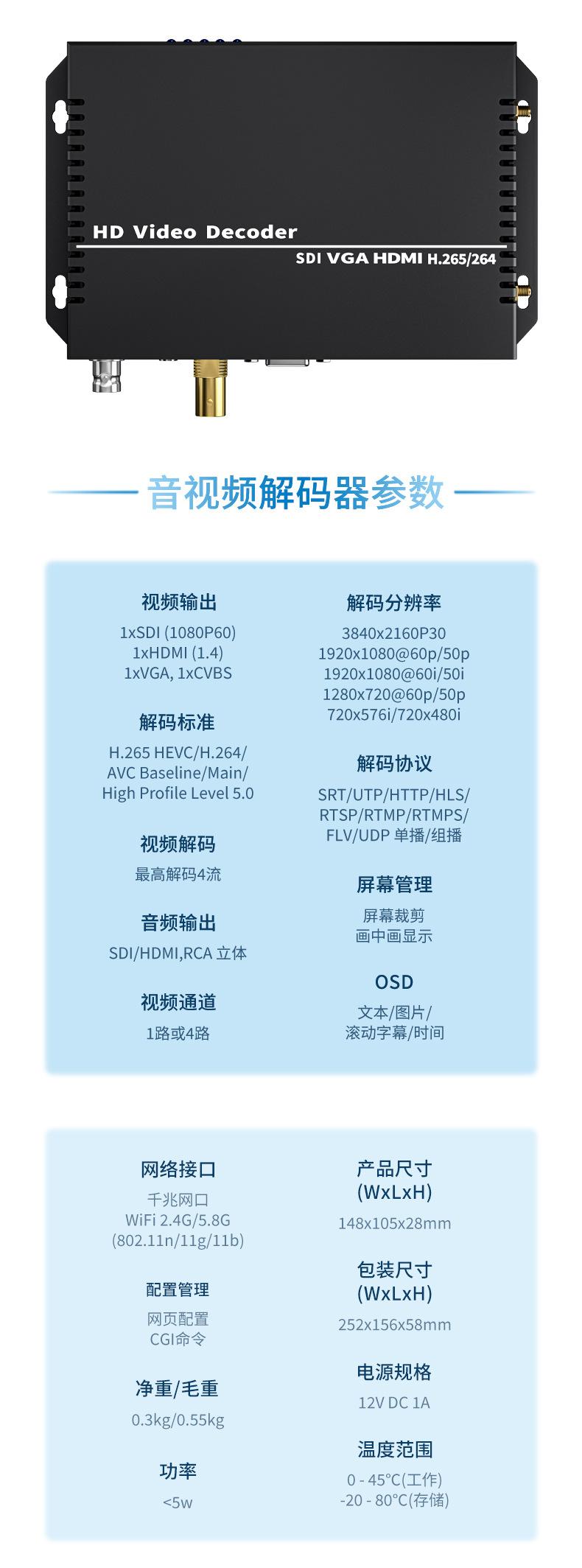 HD Video Decoder

SDI VGA HDMI H.265/264

音视频解码器参数

视频输出

1xSDI (1080P60)
1xHDMI (1.4)
1xVGA, 1xCVBS

解码标准

H.265 HEVC/H.264/
AVC Baseline/Main/
High Profile Level 5.0

视频解码

最高解码4流

音频输出

SDI/HDMI,RCA 立体

视频通道

1路或4路

解码分辨率

3840x2160P30
1920x1080@60p/50p
1920x1080@60i/50i
1280x720@60p/50p
720x576i/720x480i

解码协议

SRT/UTP/HTTP/HLS/
RTSP/RTMP/RTMPS/
FLV/UDP 单播/组播

屏幕管理

屏幕裁剪
画中画显示

OSD

文本/图片/
滚动字幕/时间

网络接口

千兆网口
WiFi 2.4G/5.8G
(802.11n/11g/11b)

配置管理

网页配置
CGI命令

净重/毛重

0.3kg/0.55kg

功率

<5w

产品尺寸
(WxLxH)

148x105x28mm

包装尺寸
(WxLxH)

252x156x58mm

电源规格

12V DC 1A

温度范围

0 - 45°C(工作)
-20 - 80°C(存储)